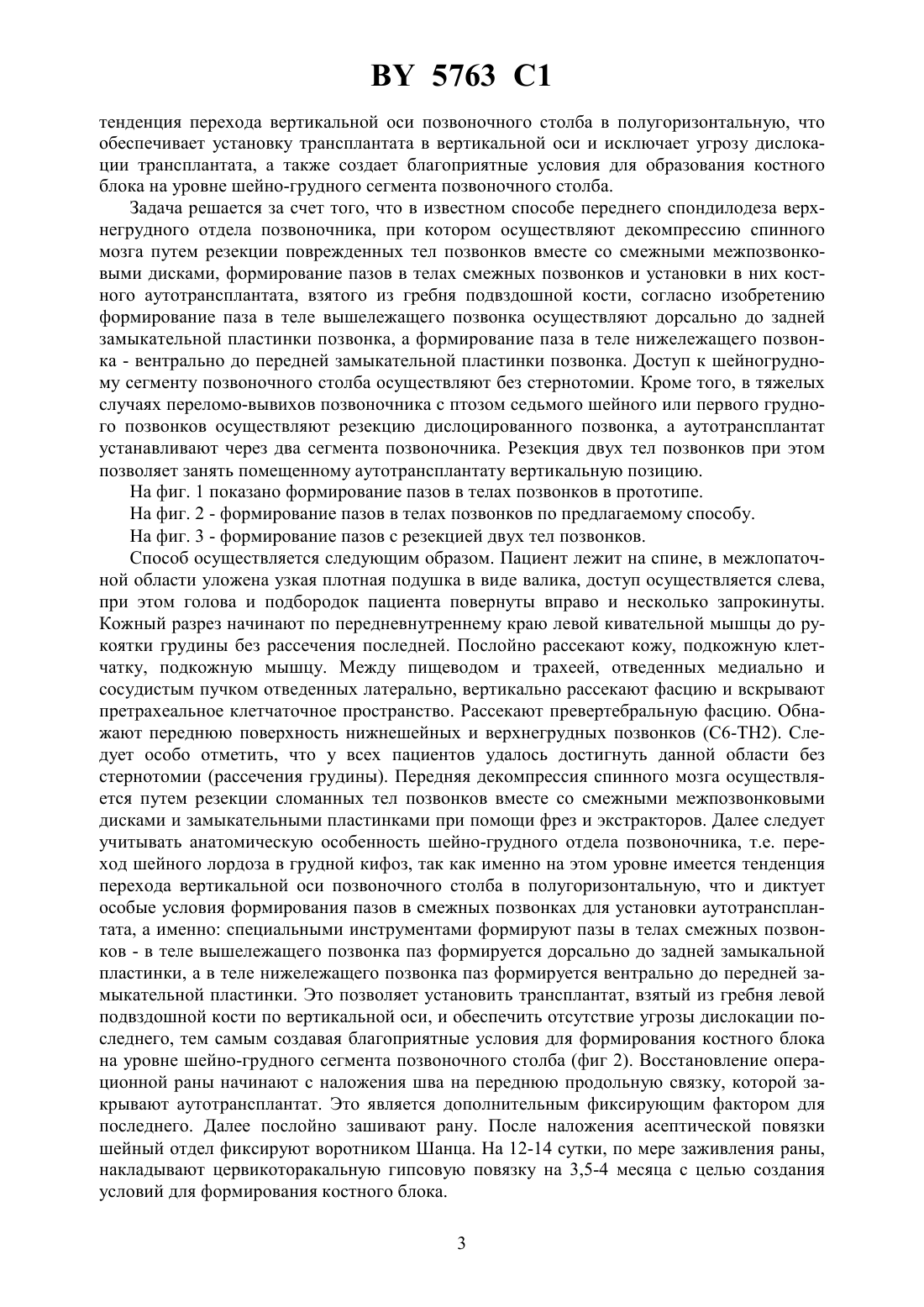 BY 5763 C1

тенденция перехода вертикальной оси позвоночного столба в полугоризонтальную, что обеспечивает установку трансплантата в вертикальной оси и исключает угрозу дислокации трансплантата, а также создает благоприятные условия для образования костного блока на уровне шейно-грудного сегмента позвоночного столба.

Задача решается за счет того, что в известном способе переднего спондилодеза верхнегрудного отдела позвоночника, при котором осуществляют декомпрессию спинного мозга путем резекции поврежденных тел позвонков вместе со смежными межпозвонковыми дисками, формирование пазов в телах смежных позвонков и установки в них костного аутотрансплантата, взятого из гребня подвздошной кости, согласно изобретению формирование паза в теле вышележащего позвонка осуществляют дорсально до задней замыкательной пластинки позвонка, а формирование паза в теле нижележащего позвонка - вентрально до передней замыкательной пластинки позвонка. Доступ к шейногрудному сегменту позвоночного столба осуществляют без стернотомии. Кроме того, в тяжелых случаях переломо-вывихов позвоночника с птозом седьмого шейного или первого грудного позвонков осуществляют резекцию дислоцированного позвонка, а аутотрансплантат устанавливают через два сегмента позвоночника. Резекция двух тел позвонков при этом позволяет занять помещенному аутотрансплантату вертикальную позицию.

На фиг. 1 показано формирование пазов в телах позвонков в прототипе.

На фиг. 2 - формирование пазов в телах позвонков по предлагаемому способу.

На фиг. 3 - формирование пазов с резекцией двух тел позвонков.

Способ осуществляется следующим образом. Пациент лежит на спине, в межлопаточной области уложена узкая плотная подушка в виде валика, доступ осуществляется слева, при этом голова и подбородок пациента повернуты вправо и несколько запрокинуты. Кожный разрез начинают по передневнутреннему краю левой кивательной мышцы до рукоятки грудины без рассечения последней. Послойно рассекают кожу, подкожную клетчатку, подкожную мышцу. Между пищеводом и трахеей, отведенных медиально и сосудистым пучком отведенных латерально, вертикально рассекают фасцию и вскрывают претрахеальное клетчаточное пространство. Рассекают превертебральную фасцию. Обнажают переднюю поверхность нижнешейных и верхнегрудных позвонков (С6-ТН2). Следует особо отметить, что у всех пациентов удалось достигнуть данной области без стернотомии (рассечения грудины). Передняя декомпрессия спинного мозга осуществляется путем резекции сломанных тел позвонков вместе со смежными межпозвонковыми дисками и замыкательными пластинками при помощи фрез и экстракторов. Далее следует учитывать анатомическую особенность шейно-грудного отдела позвоночника, т.е. переход шейного лордоза в грудной кифоз, так как именно на этом уровне имеется тенденция перехода вертикальной оси позвоночного столба в полугоризонтальную, что и диктует особые условия формирования пазов в смежных позвонках для установки аутотрансплантата, а именно: специальными инструментами формируют пазы в телах смежных позвонков - в теле вышележащего позвонка паз формируется дорсально до задней замыкальной пластинки, а в теле нижележащего позвонка паз формируется вентрально до передней замыкательной пластинки. Это позволяет установить трансплантат, взятый из гребня левой подвздошной кости по вертикальной оси, и обеспечить отсутствие угрозы дислокации последнего, тем самым создавая благоприятные условия для формирования костного блока на уровне шейно-грудного сегмента позвоночного столба (фиг 2). Восстановление операционной раны начинают с наложения шва на переднюю продольную связку, которой закрывают аутотрансплантат. Это является дополнительным фиксирующим фактором для последнего. Далее послойно зашивают рану. После наложения асептической повязки шейный отдел фиксируют воротником Шанца. На 12-14 сутки, по мере заживления раны, накладывают цервикоторакальную гипсовую повязку на 3,5-4 месяца с целью создания условий для формирования костного блока.

3